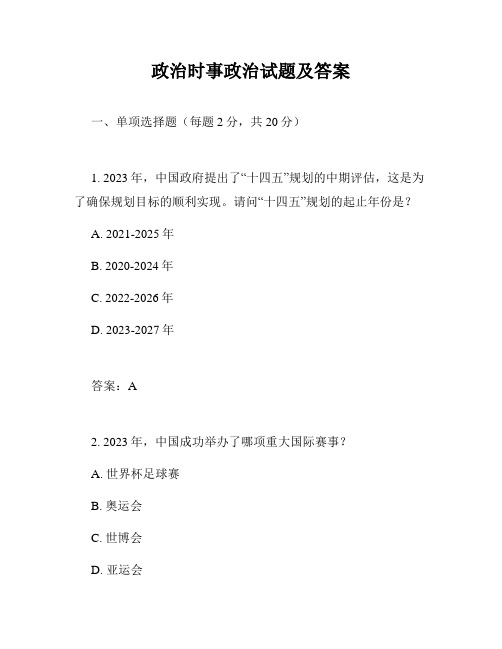 政治时事政治试题及答案

一、单项选择题（每题 2 分，共 20 分）

1. 2023 年，中国政府提出了“十四五”规划的中期评估，这是为了确保规划目标的顺利实现。请问“十四五”规划的起止年份是？

A. 2021-2025 年

B. 2020-2024 年

C. 2022-2026 年

D. 2023-2027 年

答案：A

2. 2023 年，中国成功举办了哪项重大国际赛事？

A. 世界杯足球赛

B. 奥运会

C. 世博会

D. 亚运会